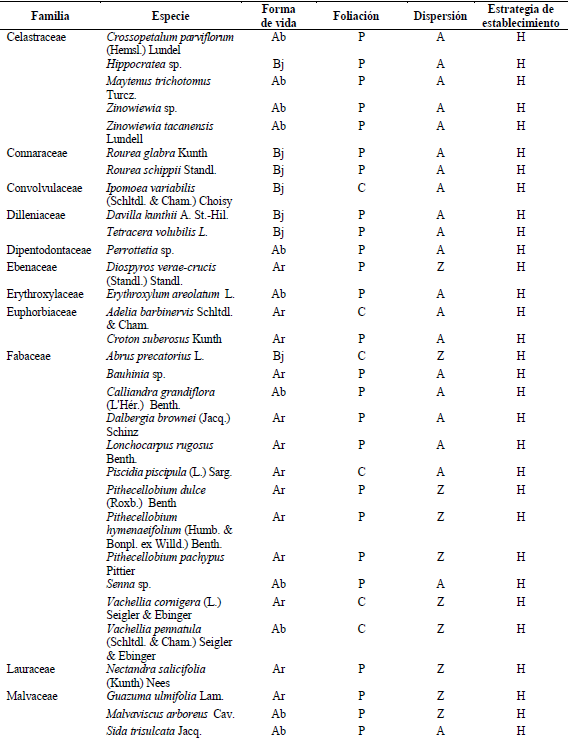 | Familia | Especie | Forma de vida | Foliación | Dispersión | Estrategia de establecimiento |
|---|---|---|---|---|---|
| Celastraceae | Crossopetalum parviflorum (Hemsl.) Lundel | Ab | P | A | H |
| | Hippocratea sp. | Bj | P | A | H |
| | Maytenus trichotomus Turcz. | Ab | P | A | H |
| | Zinowiewia sp. | Ab | P | A | H |
| | Zinowiewia tacanensis Lundell | Ab | P | A | H |
| Connaraceae | Rourea glabra Kunth | Bj | P | A | H |
| | Rourea schippii Standl. | Bj | P | A | H |
| Convolvulaceae | Ipomoea variabilis (Schltdl. & Cham.) Choisy | Bj | C | A | H |
| Dilleniaceae | Davilla kunthii A. St.-Hil. | Bj | P | A | H |
| | Tetracera volubilis L. | Bj | P | A | H |
| Dipentodontaceae | Perrottetia sp. | Ab | P | A | H |
| Ebenaceae | Diospyros verae-crucis (Standl.) Standl. | Ar | P | Z | H |
| Erythroxylaceae | Erythroxylum areolatum L. | Ab | P | A | H |
| Euphorbiaceae | Adelia barbinervis Schltdl. & Cham. | Ar | C | A | H |
| | Croton suberosus Kunth | Ar | P | A | H |
| Fabaceae | Abrus precatorius L. | Bj | C | Z | H |
| | Bauhinia sp. | Ar | P | A | H |
| | Calliandra grandiflora (L'Hér.) Benth. | Ab | P | A | H |
| | Dalbergia brownei (Jacq.) Schinz | Ar | P | A | H |
| | Lonchocarpus rugosus Benth. | Ar | P | A | H |
| | Piscidia piscipula (L.) Sarg. | Ar | C | A | H |
| | Pithecellobium dulce (Roxb.) Benth | Ar | P | Z | H |
| | Pithecellobium hymenaeifolium (Humb. & Bonpl. ex Willd.) Benth. | Ar | P | Z | H |
| | Pithecellobium pachypus Pittier | Ar | P | Z | H |
| | Senna sp. | Ab | P | A | H |
| | Vachellia cornigera (L.) Seigler & Ebinger | Ar | C | Z | H |
| | Vachellia pennatula (Schltdl. & Cham.) Seigler & Ebinger | Ab | C | Z | H |
| Lauraceae | Nectandra salicifolia (Kunth) Nees | Ar | P | Z | H |
| Malvaceae | Guazuma ulmifolia Lam. | Ar | P | Z | H |
| | Malvaviscus arboreus Cav. | Ab | P | Z | H |
| | Sida trisulcata Jacq. | Ab | P | A | H |